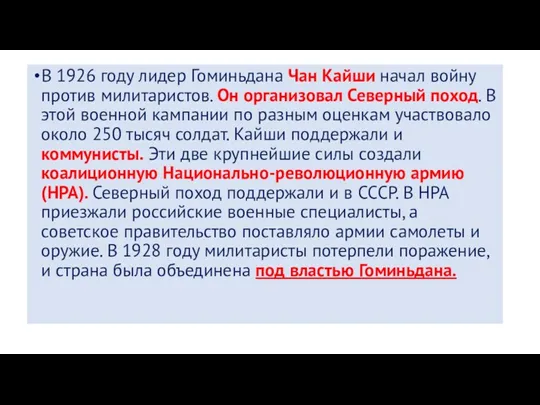 •В 1926 году лидер Гоминьдана Чан Кайши начал войну против милитаристов. Он организовал Северный поход. В этой военной кампании по разным оценкам участвовало около 250 тысяч солдат. Кайши поддержали и коммунисты. Эти две крупнейшие силы создали коалиционную Национально-революционную армию (НРА). Северный поход поддержали и в СССР. В НРА приезжали российские военные специалисты, а советское правительство поставляло армии самолеты и оружие. В 1928 году милитаристы потерпели поражение, и страна была объединена под властью Гоминьдана.